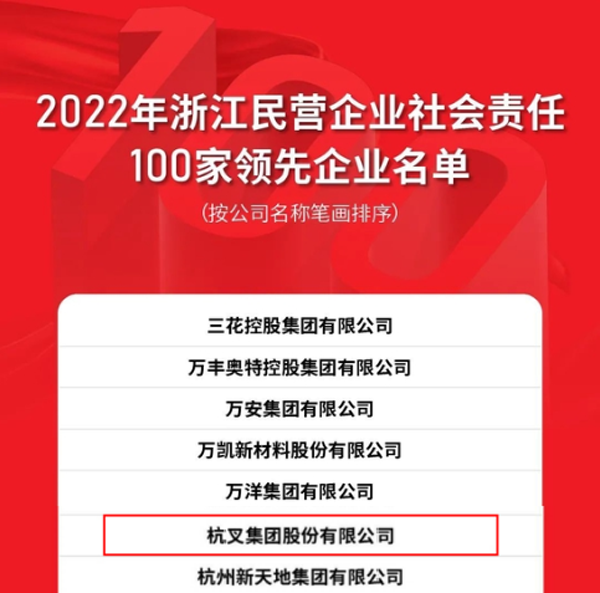 2022年浙江民营企业社会责任
100家领先企业名单

（按公司名称笔画排序）

三花控股集团有限公司

万丰奥特控股集团有限公司

万安集团有限公司

万凯新材料股份有限公司

万洋集团有限公司

杭叉集团股份有限公司

杭州新天地集团有限公司